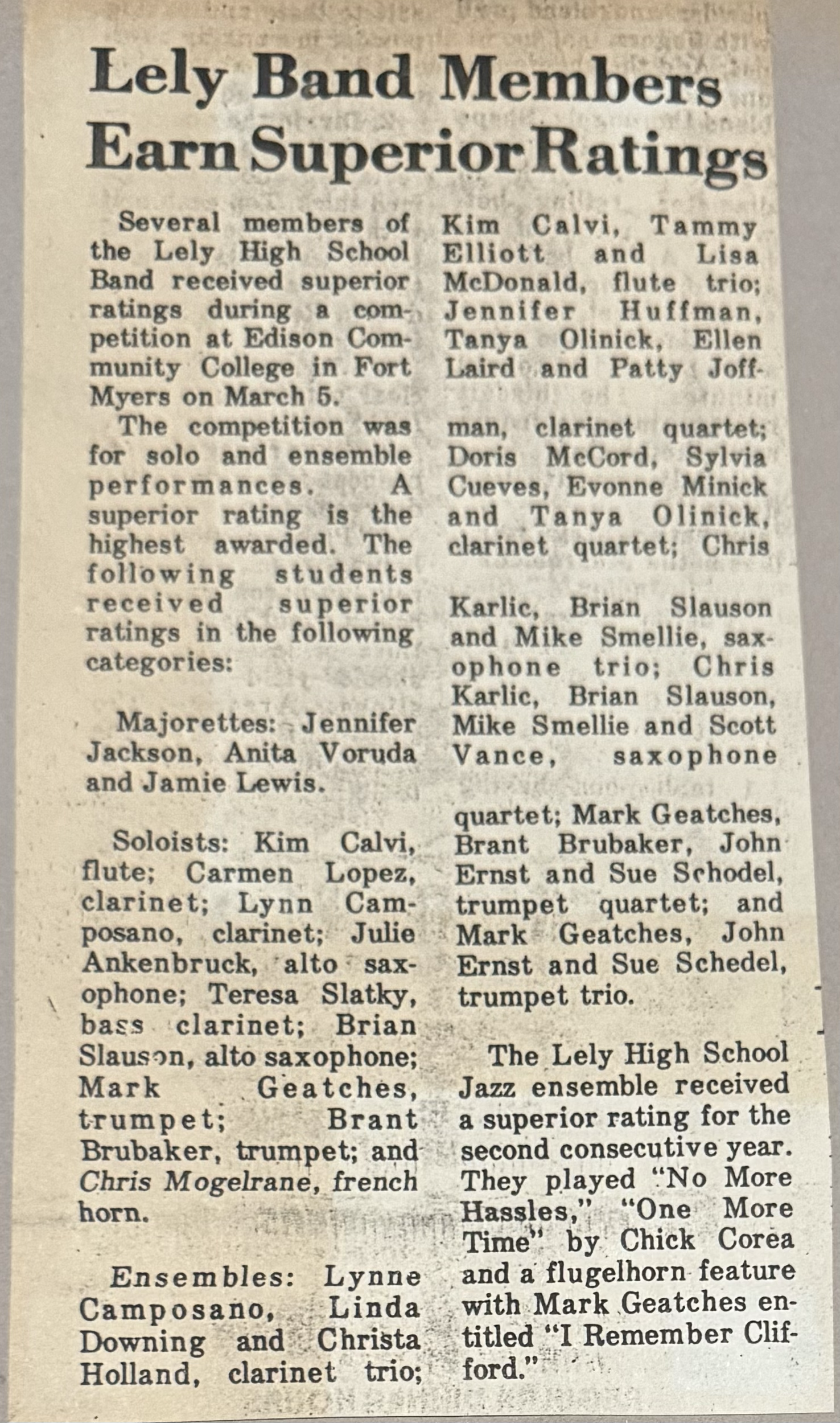 Lely Band Members Earn Superior Ratings

Several members of the Lely High School Band received superior ratings during a competition at Edison Community College in Fort Myers on March 5.

The competition was for solo and ensemble performances. A superior rating is the highest awarded. The following students received superior ratings in the following categories:

Majorettes: Jennifer Jackson, Anita Voruda and Jamie Lewis.

Soloists: Kim Calvi, flute; Carmen Lopez, clarinet; Lynn Camposano, clarinet; Julie Ankenbruck, alto saxophone; Teresa Slatky, bass clarinet; Brian Slauson, alto saxophone; Mark Geatches, trumpet; Brant Brubaker, trumpet; and Chris Mogelrane, french horn.

Ensembles: Lynne Camposano, Linda Downing and Christa Holland, clarinet trio; Kim Calvi, Tammy Elliott and Lisa McDonald, flute trio; Jennifer Huffman, Tanya Olinick, Ellen Laird and Patty Joffman, clarinet quartet; Doris McCord, Sylvia Cueves, Evonne Minick and Tanya Olinick, clarinet quartet; Chris Karlic, Brian Slauson and Mike Smellie, saxophone trio; Chris Karlic, Brian Slauson, Mike Smellie and Scott Vance, saxophone quartet; Mark Geatches, Brant Brubaker, John Ernst and Sue Schodel, trumpet quartet; and Mark Geatches, John Ernst and Sue Schedel, trumpet trio.

The Lely High School Jazz ensemble received a superior rating for the second consecutive year. They played "No More Hassles," "One More Time" by Chick Corea and a flugelhorn feature with Mark Geatches entitled "I Remember Clifford."